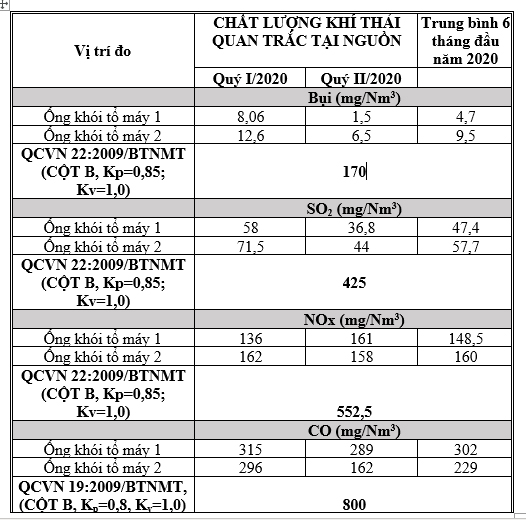 | Vị trí đo | CHẤT LƯỢNG KHÍ THẢI QUAN TRẮC TẠI NGUỒN | | Trung bình 6 tháng đầu năm 2020 |
|---|---|---|---|
| | Quý I/2020 | Quý II/2020 | |
| | Bụi (mg/Nm$^3$) | | |
| Ống khói tổ máy 1 | 8,06 | 1,5 | 4,7 |
| Ống khói tổ máy 2 | 12,6 | 6,5 | 9,5 |
| QCVN 22:2009/BTNMT (CỘT B, Kp=0,85; Kv=1,0) | 170 | | |
| | $SO_2$ (mg/Nm$^3$) | | |
| Ống khói tổ máy 1 | 58 | 36,8 | 47,4 |
| Ống khói tổ máy 2 | 71,5 | 44 | 57,7 |
| QCVN 22:2009/BTNMT (CỘT B, Kp=0,85; Kv=1,0) | 425 | | |
| | NOx (mg/Nm$^3$) | | |
| Ống khói tổ máy 1 | 136 | 161 | 148,5 |
| Ống khói tổ máy 2 | 162 | 158 | 160 |
| QCVN 22:2009/BTNMT (CỘT B, Kp=0,85; Kv=1,0) | 552,5 | | |
| | CO (mg/Nm$^3$) | | |
| Ống khói tổ máy 1 | 315 | 289 | 302 |
| Ống khói tổ máy 2 | 296 | 162 | 229 |
| QCVN 19:2009/BTNMT, (CỘT B, $K_p$=0,8, $K_v$=1,0) | 800 | | |